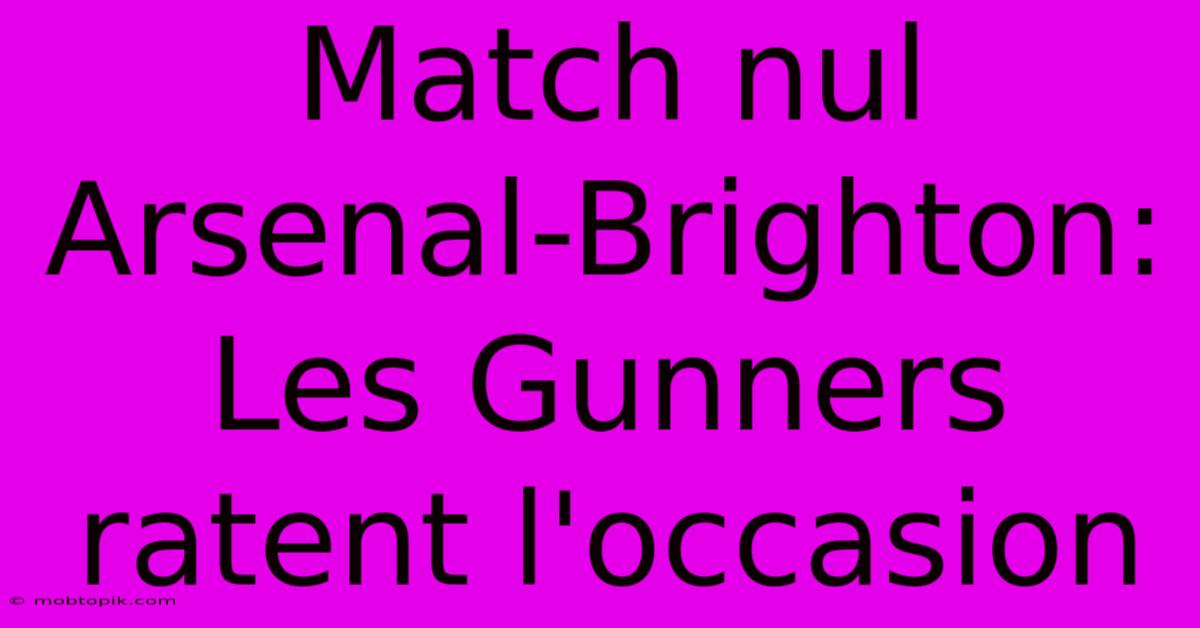 Match nul Arsenal-Brighton: Les Gunners ratent l'occasion

© mobtopik.com